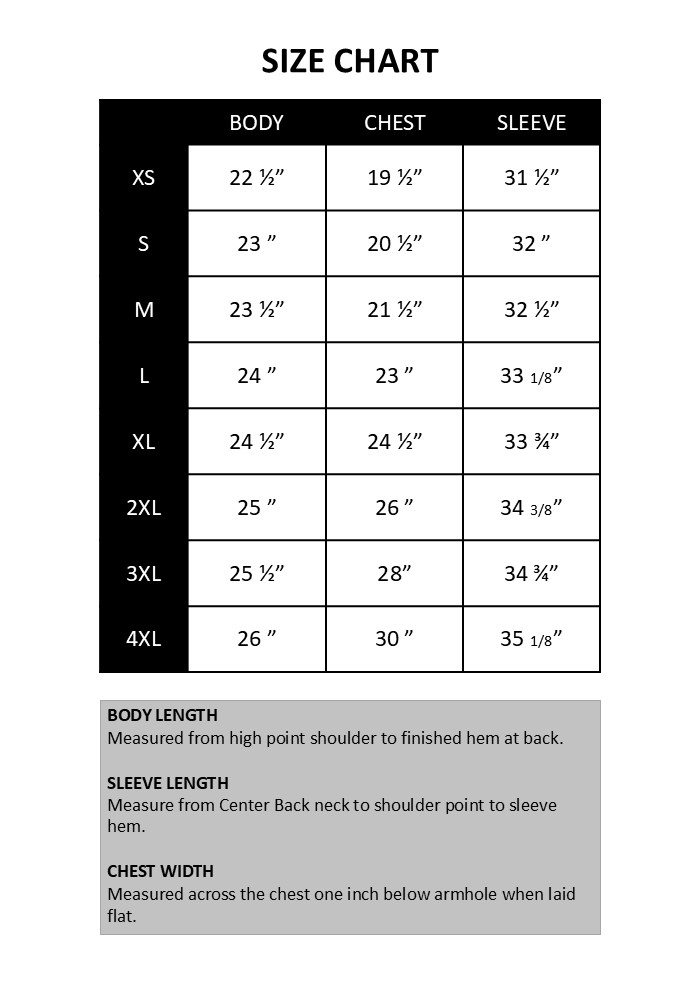 SIZE CHART

| | BODY | CHEST | SLEEVE |
|---|---|---|---|
| XS | 22 ½” | 19 ½” | 31 ½” |
| S | 23 ” | 20 ½” | 32 ” |
| M | 23 ½” | 21 ½” | 32 ½” |
| L | 24 ” | 23 ” | 33 1/8” |
| XL | 24 ½” | 24 ½” | 33 ¾” |
| 2XL | 25 ” | 26 ” | 34 3/8” |
| 3XL | 25 ½” | 28” | 34 ¾” |
| 4XL | 26 ” | 30 ” | 35 1/8” |

BODY LENGTH
Measured from high point shoulder to finished hem at back.

SLEEVE LENGTH
Measure from Center Back neck to shoulder point to sleeve hem.

CHEST WIDTH
Measured across the chest one inch below armhole when laid flat.